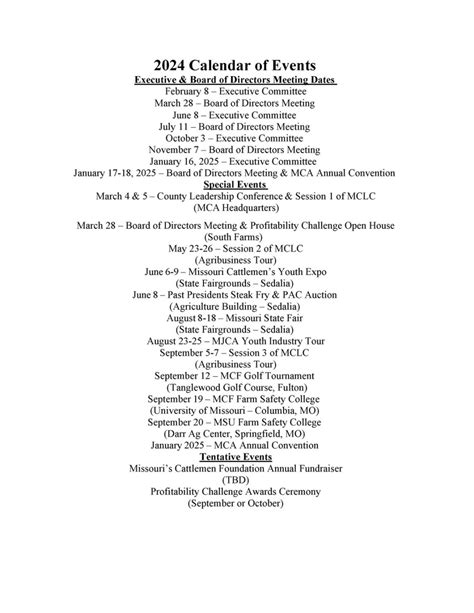 2024 Calendar of Events
Executive & Board of Directors Meeting Dates
February 8 – Executive Committee
March 28 – Board of Directors Meeting
June 8 – Executive Committee
July 11 – Board of Directors Meeting
October 3 – Executive Committee
November 7 – Board of Directors Meeting
January 16, 2025 – Executive Committee
January 17-18, 2025 – Board of Directors Meeting & MCA Annual Convention
Special Events
March 4 & 5 – County Leadership Conference & Session 1 of MCLC
(MCA Headquarters)
March 28 – Board of Directors Meeting & Profitability Challenge Open House
(South Farms)
May 23-26 – Session 2 of MCLC
(Agribusiness Tour)
June 6-9 – Missouri Cattlemen's Youth Expo
(State Fairgrounds – Sedalia)
June 8 – Past Presidents Steak Fry & PAC Auction
(Agriculture Building – Sedalia)
August 8-18 – Missouri State Fair
(State Fairgrounds – Sedalia)
August 23-25 – MJCA Youth Industry Tour
September 5-7 – Session 3 of MCLC
(Agribusiness Tour)
September 12 – MCF Golf Tournament
(Tanglewood Golf Course, Fulton)
September 19 – MCF Farm Safety College
(University of Missouri – Columbia, MO)
September 20 – MSU Farm Safety College
(Darr Ag Center, Springfield, MO)
January 2025 – MCA Annual Convention
Tentative Events
Missouri's Cattlemen Foundation Annual Fundraiser
(TBD)
Profitability Challenge Awards Ceremony
(September or October)